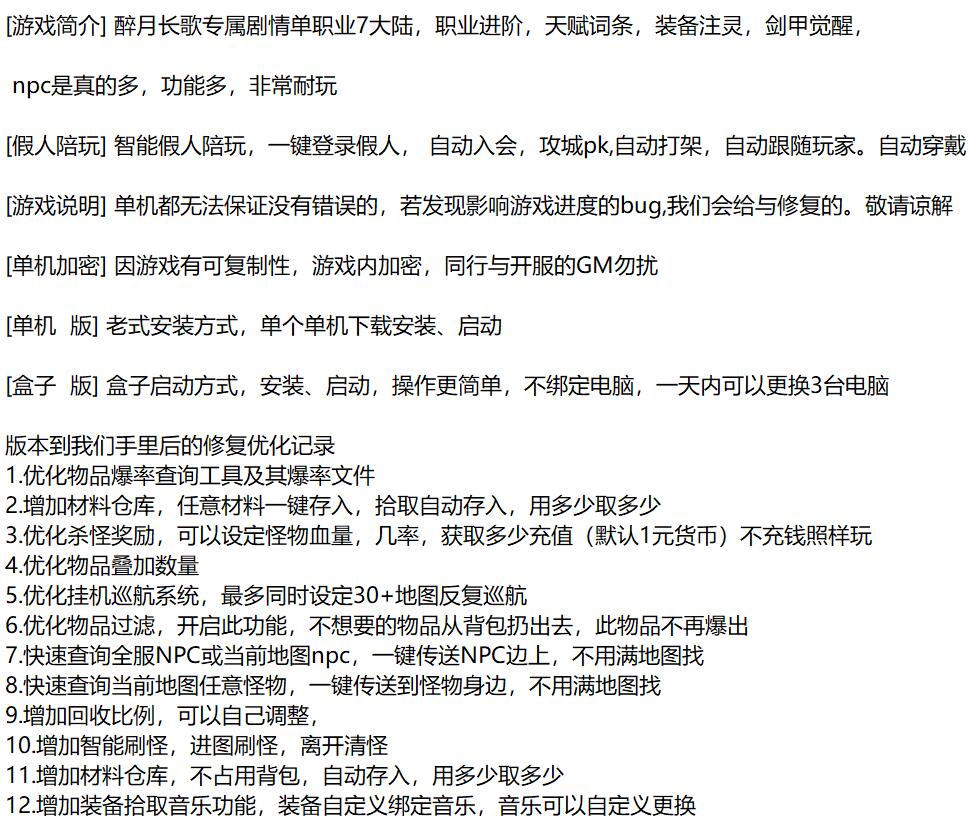 [游戏简介] 醉月长歌专属剧情单职业7大陆，职业进阶，天赋词条，装备注灵，剑甲觉醒，

npc是真的多，功能多，非常耐玩

[假人陪玩] 智能假人陪玩，一键登录假人， 自动入会，攻城pk,自动打架，自动跟随玩家。自动穿戴

[游戏说明] 单机都无法保证没有错误的，若发现影响游戏进度的bug,我们会给与修复的。敬请谅解

[单机加密] 因游戏有可复制性，游戏内加密，同行与开服的GM勿扰

[单机 版] 老式安装方式，单个单机下载安装、启动

[盒子 版] 盒子启动方式，安装、启动，操作更简单，不绑定电脑，一天内可以更换3台电脑

版本到我们手里后的修复优化记录
1.优化物品爆率查询工具及其爆率文件
2.增加材料仓库，任意材料一键存入，拾取自动存入，用多少取多少
3.优化杀怪奖励，可以设定怪物血量，几率，获取多少充值（默认1元货币）不充钱照样玩
4.优化物品叠加数量
5.优化挂机巡航系统，最多同时设定30+地图反复巡航
6.优化物品过滤，开启此功能，不想要的物品从背包扔出去，此物品不再爆出
7.快速查询全服NPC或当前地图npc，一键传送NPC边上，不用满地图找
8.快速查询当前地图任意怪物，一键传送到怪物身边，不用满地图找
9.增加回收比例，可以自己调整，
10.增加智能刷怪，进图刷怪，离开清怪
11.增加材料仓库，不占用背包，自动存入，用多少取多少
12.增加装备拾取音乐功能，装备自定义绑定音乐，音乐可以自定义更换